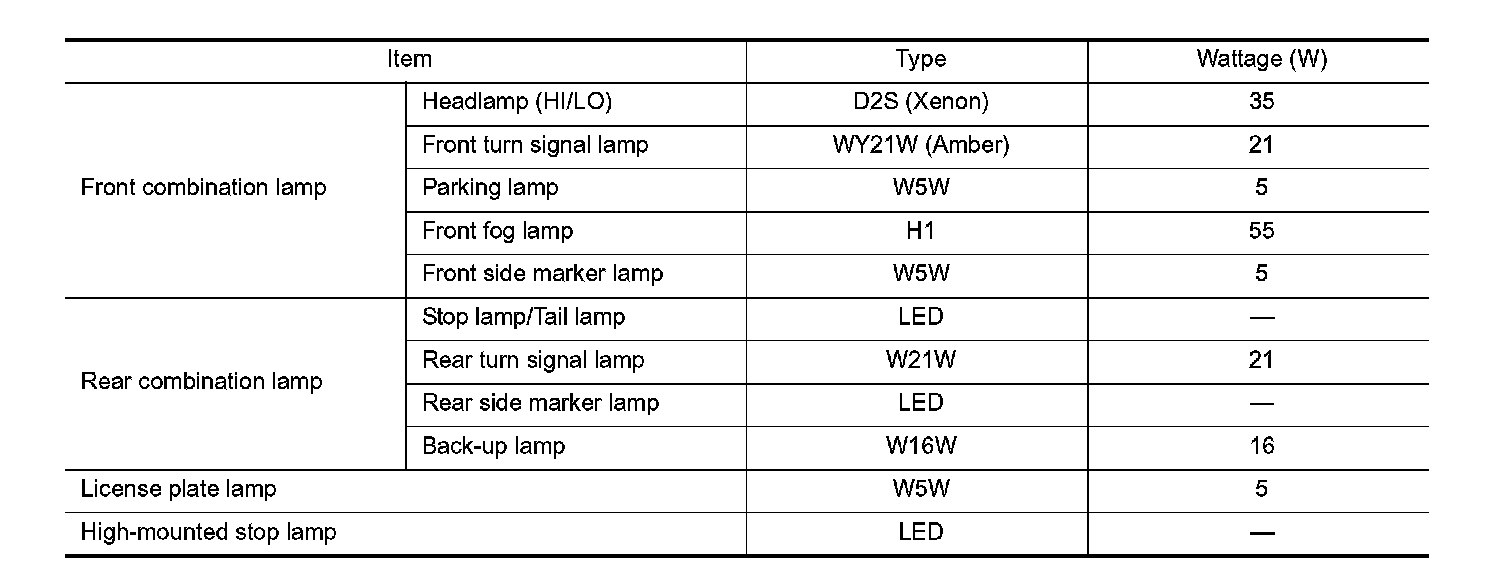 | Item | | Type | Wattage (W) |
|---|---|---|---|
| Front combination lamp | Headlamp (HI/LO) | D2S (Xenon) | 35 |
| | Front turn signal lamp | WY21W (Amber) | 21 |
| | Parking lamp | W5W | 5 |
| | Front fog lamp | H1 | 55 |
| | Front side marker lamp | W5W | 5 |
| Rear combination lamp | Stop lamp/Tail lamp | LED | — |
| | Rear turn signal lamp | W21W | 21 |
| | Rear side marker lamp | LED | — |
| | Back-up lamp | W16W | 16 |
| License plate lamp | | W5W | 5 |
| High-mounted stop lamp | | LED | — |